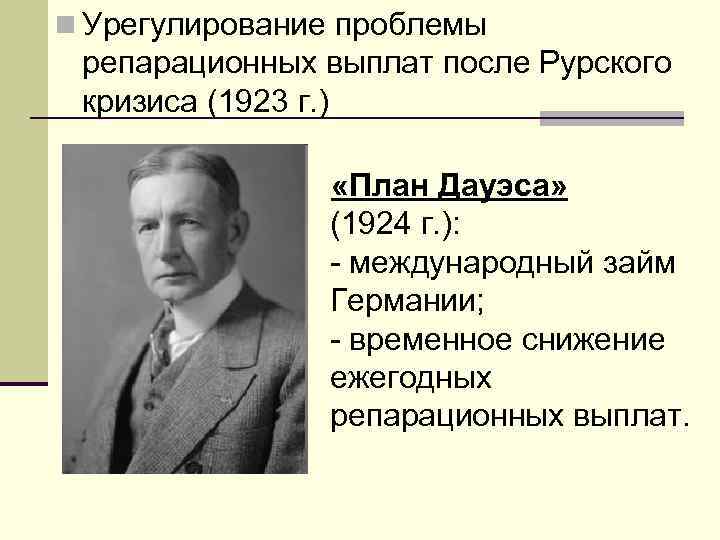 Урегулирование проблемы репарационных выплат после Рурского кризиса (1923 г.)

«План Дауэса» (1924 г.):
- международный займ Германии;
- временное снижение ежегодных репарационных выплат.